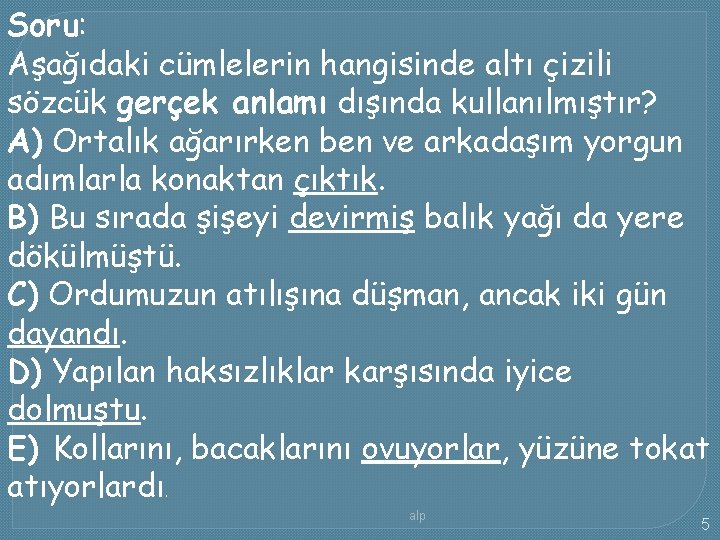 Soru:
Aşağıdaki cümlelerin hangisinde altı çizili sözcük gerçek anlamı dışında kullanılmıştır?
A) Ortalık ağarırken ben ve arkadaşım yorgun adımlarla konaktan çıktık.
B) Bu sırada şişeyi devirmiş balık yağı da yere dökülmüştü.
C) Ordumuzun atılışına düşman, ancak iki gün dayandı.
D) Yapılan haksızlıklar karşısında iyice dolmuştu.
E) Kollarını, bacaklarını ovuyorlar, yüzüne tokat atıyorlardı.

alp

5